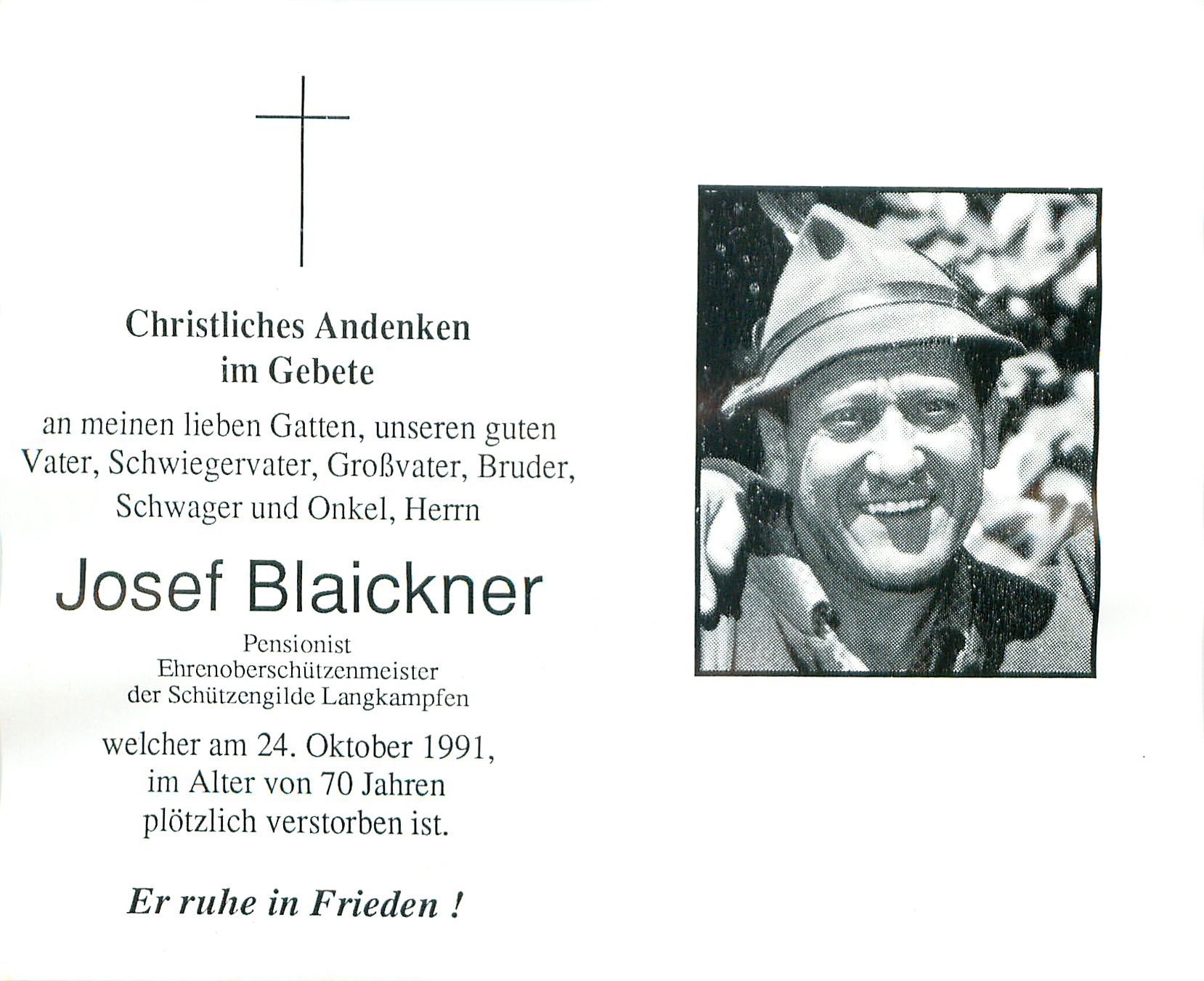 Christliches Andenken
im Gebete

an meinen lieben Gatten, unseren guten Vater, Schwiegervater, Großvater, Bruder, Schwager und Onkel, Herrn

Josef Blaickner

Pensionist
Ehrenoberschützenmeister
der Schützengilde Langkampfen

welcher am 24. Oktober 1991, im Alter von 70 Jahren plötzlich verstorben ist.

Er ruhe in Frieden !